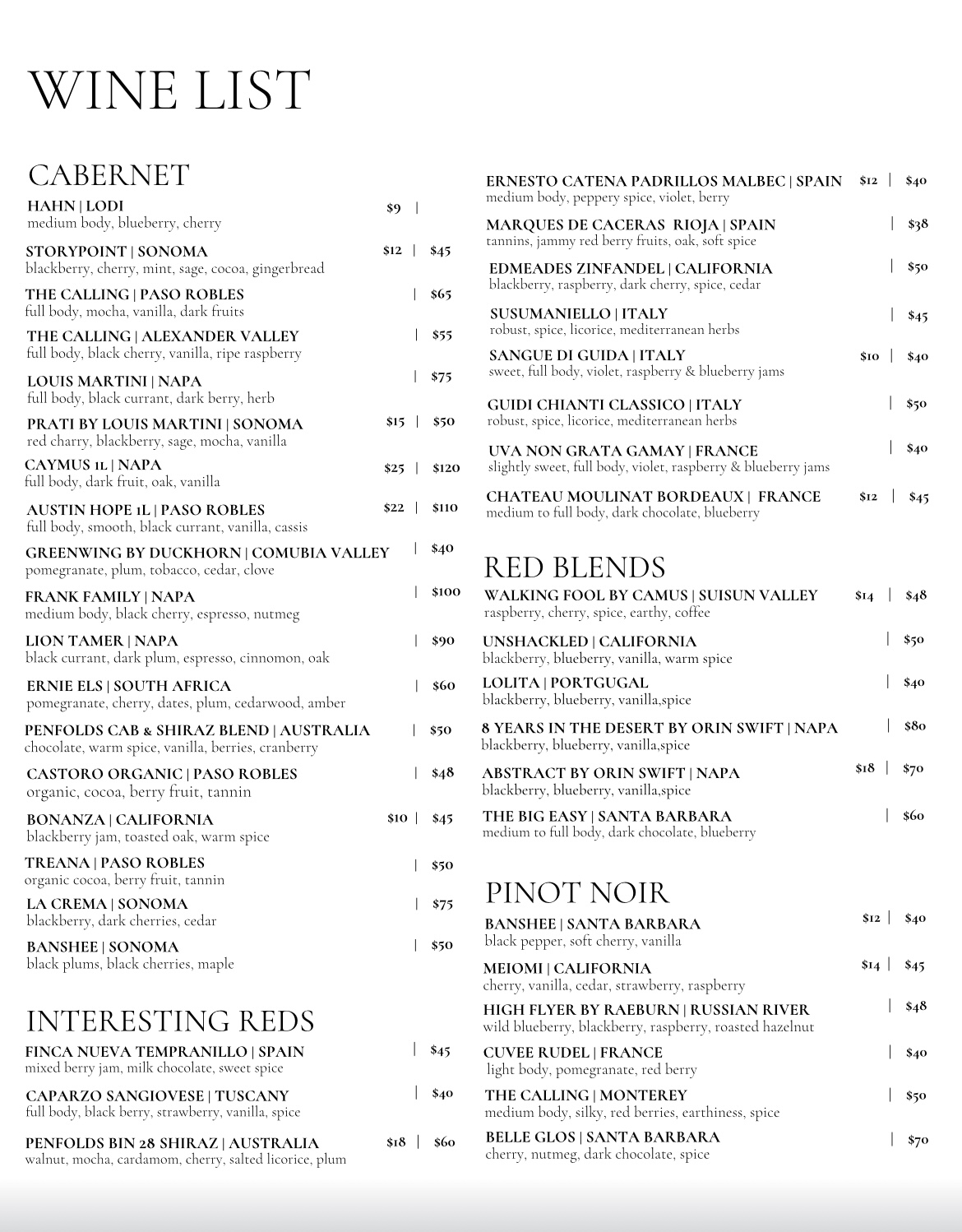 WINE LIST

CABERNET

HAHN | LODI $9 |
medium body, blueberry, cherry

STORYPOINT | SONOMA $12 | $45
blackberry, cherry, mint, sage, cocoa, gingerbread

THE CALLING | PASO ROBLES | $65
full body, mocha, vanilla, dark fruits

THE CALLING | ALEXANDER VALLEY | $55
full body, black cherry, vanilla, ripe raspberry

LOUIS MARTINI | NAPA | $75
full body, black currant, dark berry, herb

PRATI BY LOUIS MARTINI | SONOMA $15 | $50
red charry, blackberry, sage, mocha, vanilla

CAYMUS 1L | NAPA $25 | $120
full body, dark fruit, oak, vanilla

AUSTIN HOPE 1L | PASO ROBLES $22 | $110
full body, smooth, black currant, vanilla, cassis

GREENWING BY DUCKHORN | COMUBIA VALLEY | $40
pomegranate, plum, tobacco, cedar, clove

FRANK FAMILY | NAPA | $100
medium body, black cherry, espresso, nutmeg

LION TAMER | NAPA | $90
black currant, dark plum, espresso, cinnomon, oak

ERNIE ELS | SOUTH AFRICA | $60
pomegranate, cherry, dates, plum, cedarwood, amber

PENFOLDS CAB & SHIRAZ BLEND | AUSTRALIA | $50
chocolate, warm spice, vanilla, berries, cranberry

CASTORO ORGANIC | PASO ROBLES | $48
organic, cocoa, berry fruit, tannin

BONANZA | CALIFORNIA $10 | $45
blackberry jam, toasted oak, warm spice

TREANA | PASO ROBLES | $50
organic cocoa, berry fruit, tannin

LA CREMA | SONOMA | $75
blackberry, dark cherries, cedar

BANSHEE | SONOMA | $50
black plums, black cherries, maple

INTERESTING REDS

FINCA NUEVA TEMPRANILLO | SPAIN | $45
mixed berry jam, milk chocolate, sweet spice

CAPARZO SANGIOVESE | TUSCANY | $40
full body, black berry, strawberry, vanilla, spice

PENFOLDS BIN 28 SHIRAZ | AUSTRALIA $18 | $60
walnut, mocha, cardamom, cherry, salted licorice, plum

ERNESTO CATENA PADRILLOS MALBEC | SPAIN $12 | $40
medium body, peppery spice, violet, berry

MARQUES DE CACERAS RIOJA | SPAIN | $38
tannins, jammy red berry fruits, oak, soft spice

EDMEADES ZINFANDEL | CALIFORNIA | $50
blackberry, raspberry, dark cherry, spice, cedar

SUSUMANIELLO | ITALY | $45
robust, spice, licorice, mediterranean herbs

SANGUE DI GUIDA | ITALY $10 | $40
sweet, full body, violet, raspberry & blueberry jams

GUIDI CHIANTI CLASSICO | ITALY | $50
robust, spice, licorice, mediterranean herbs

UVA NON GRATA GAMAY | FRANCE | $40
slightly sweet, full body, violet, raspberry & blueberry jams

CHATEAU MOULINAT BORDEAUX | FRANCE $12 | $45
medium to full body, dark chocolate, blueberry

RED BLENDS

WALKING FOOL BY CAMUS | SUISUN VALLEY $14 | $48
raspberry, cherry, spice, earthy, coffee

UNSHACKLED | CALIFORNIA | $50
blackberry, blueberry, vanilla, warm spice

LOLITA | PORTGUGAL | $40
blackberry, blueberry, vanilla,spice

8 YEARS IN THE DESERT BY ORIN SWIFT | NAPA | $80
blackberry, blueberry, vanilla,spice

ABSTRACT BY ORIN SWIFT | NAPA $18 | $70
blackberry, blueberry, vanilla,spice

THE BIG EASY | SANTA BARBARA | $60
medium to full body, dark chocolate, blueberry

PINOT NOIR

BANSHEE | SANTA BARBARA $12 | $40
black pepper, soft cherry, vanilla

MEIOMI | CALIFORNIA $14 | $45
cherry, vanilla, cedar, strawberry, raspberry

HIGH FLYER BY RAEBURN | RUSSIAN RIVER | $48
wild blueberry, blackberry, raspberry, roasted hazelnut

CUVEE RUDEL | FRANCE | $40
light body, pomegranate, red berry

THE CALLING | MONTEREY | $50
medium body, silky, red berries, earthiness, spice

BELLE GLOS | SANTA BARBARA | $70
cherry, nutmeg, dark chocolate, spice